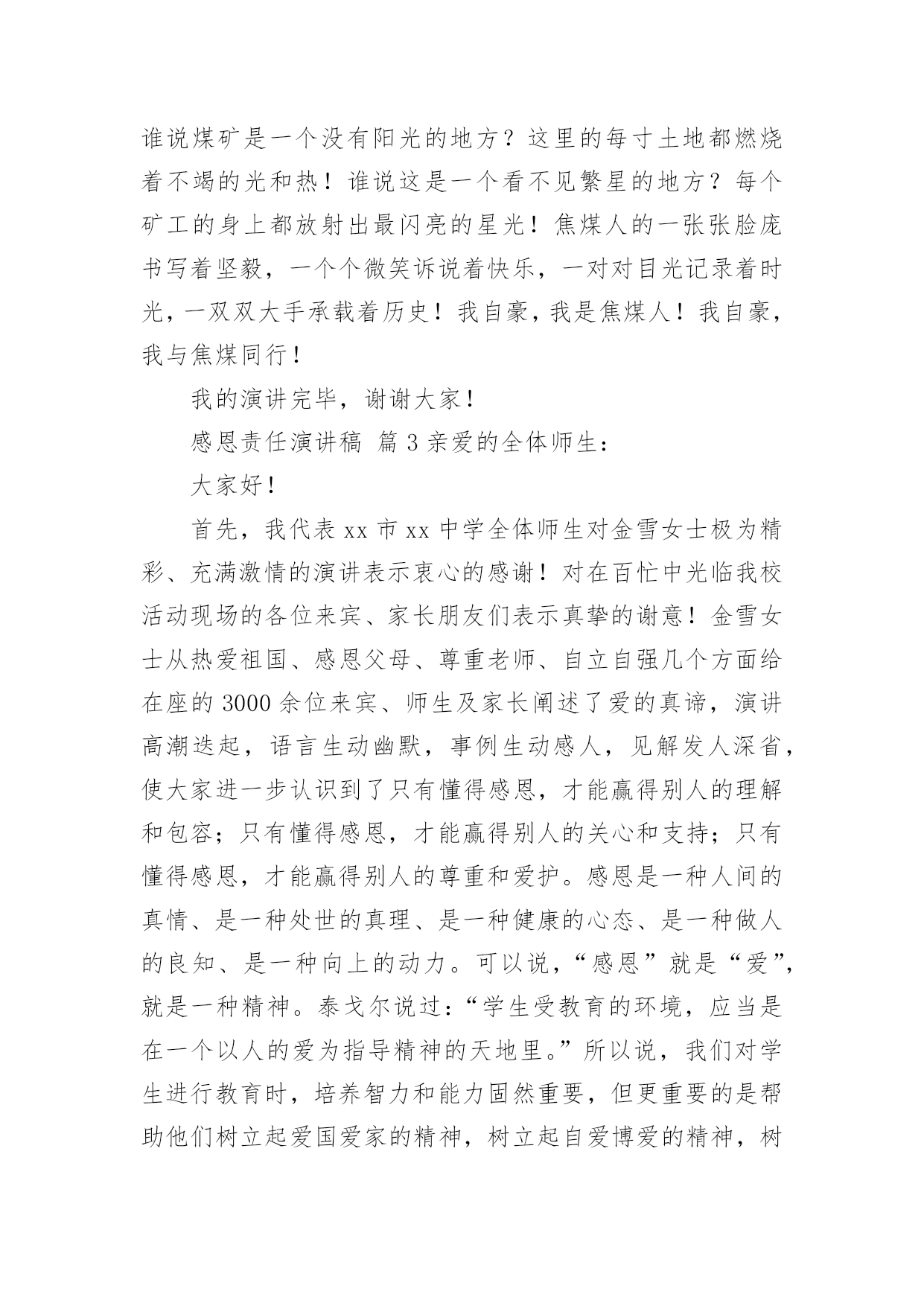 谁说煤矿是一个没有阳光的地方？这里的每寸土地都燃烧着不竭的光和热！谁说这是一个看不见繁星的地方？每个矿工的身上都放射出最闪亮的星光！焦煤人的一张张脸庞书写着坚毅，一个个微笑诉说着快乐，一对对目光记录着时光，一双双大手承载着历史！我自豪，我是焦煤人！我自豪，我与焦煤同行！

我的演讲完毕，谢谢大家！

感恩责任演讲稿 篇3亲爱的全体师生：

大家好！

首先，我代表xx市xx中学全体师生对金雪女士极为精彩、充满激情的演讲表示衷心的感谢！对在百忙中光临我校活动现场的各位来宾、家长朋友们表示真挚的谢意！金雪女士从热爱祖国、感恩父母、尊重老师、自立自强几个方面给在座的3000余位来宾、师生及家长阐述了爱的真谛，演讲高潮迭起，语言生动幽默，事例生动感人，见解发人深省，使大家进一步认识到了只有懂得感恩，才能赢得别人的理解和包容；只有懂得感恩，才能赢得别人的关心和支持；只有懂得感恩，才能赢得别人的尊重和爱护。感恩是一种人间的真情、是一种处世的真理、是一种健康的心态、是一种做人的良知、是一种向上的动力。可以说，“感恩”就是“爱”，就是一种精神。泰戈尔说过：“学生受教育的环境，应当是在一个以人的爱为指导精神的天地里。”所以说，我们对学生进行教育时，培养智力和能力固然重要，但更重要的是帮助他们树立起爱国爱家的精神，树立起自爱博爱的精神，树